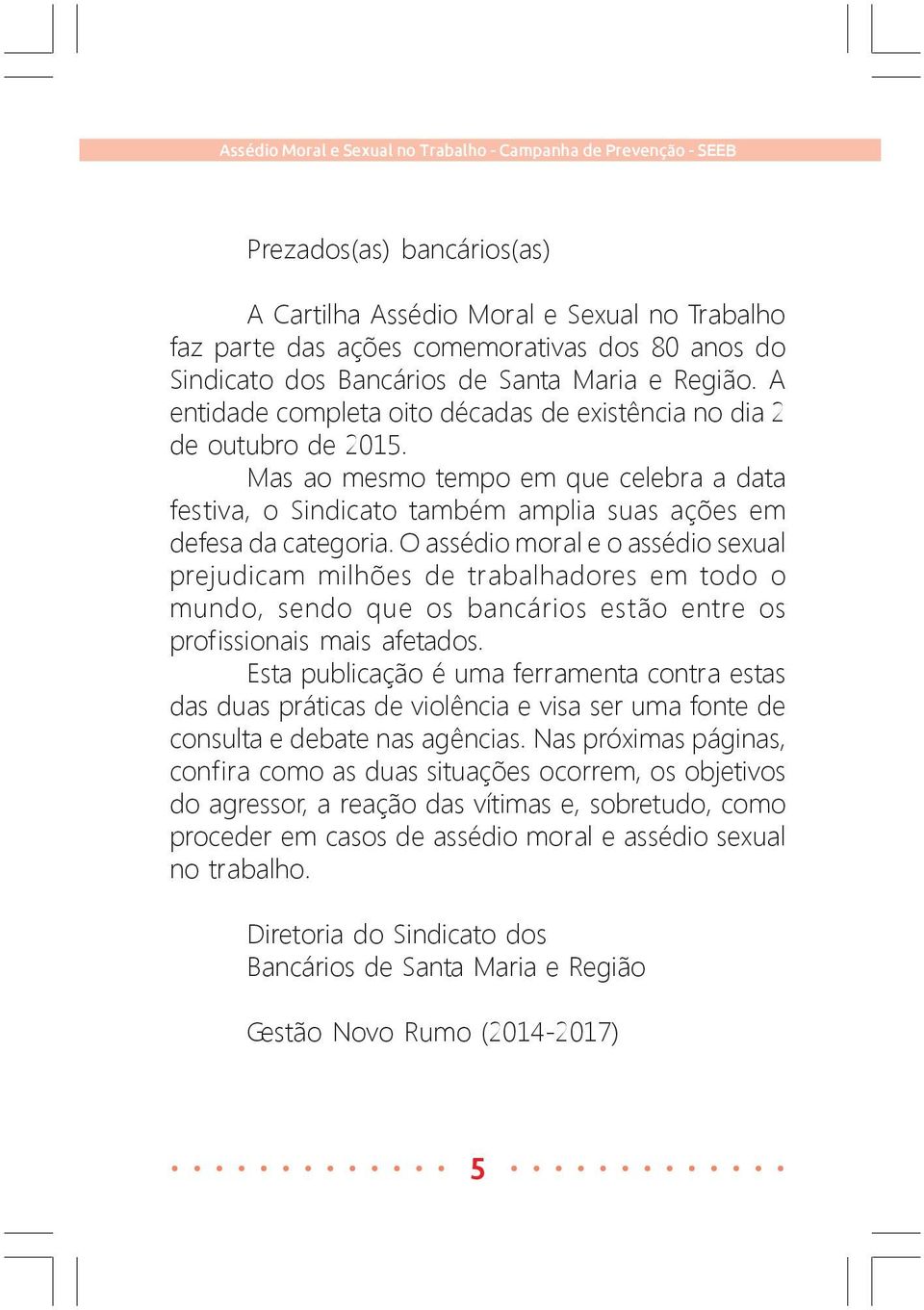 Assédio Moral e Sexual no Trabalho - Campanha de Prevenção - SEEB

Prezados(as) bancários(as)

A Cartilha Assédio Moral e Sexual no Trabalho faz parte das ações comemorativas dos 80 anos do Sindicato dos Bancários de Santa Maria e Região. A entidade completa oito décadas de existência no dia 2 de outubro de 2015.

Mas ao mesmo tempo em que celebra a data festiva, o Sindicato também amplia suas ações em defesa da categoria. O assédio moral e o assédio sexual prejudicam milhões de trabalhadores em todo o mundo, sendo que os bancários estão entre os profissionais mais afetados.

Esta publicação é uma ferramenta contra estas das duas práticas de violência e visa ser uma fonte de consulta e debate nas agências. Nas próximas páginas, confira como as duas situações ocorrem, os objetivos do agressor, a reação das vítimas e, sobretudo, como proceder em casos de assédio moral e assédio sexual no trabalho.

Diretoria do Sindicato dos
Bancários de Santa Maria e Região

Gestão Novo Rumo (2014-2017)

5